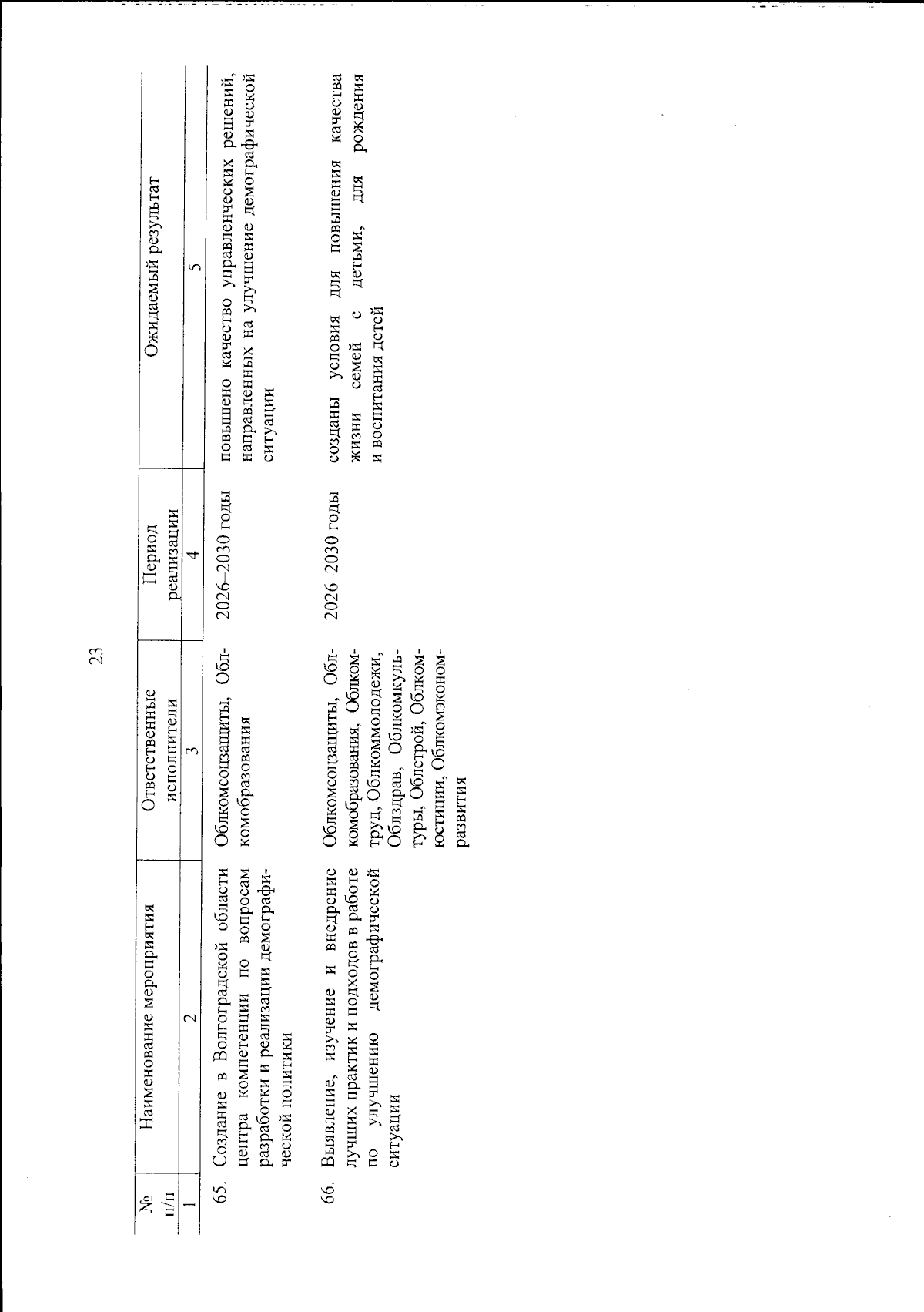 23

| № п/п | Наименование мероприятия | Ответственные исполнители | Период реализации | Ожидаемый результат |
|---|---|---|---|---|
| 1 | 2 | 3 | 4 | 5 |
| 65. | Создание в Волгоградской области центра компетенции по вопросам разработки и реализации демографической политики | Облкомсоцзащиты, Облкомобразования | 2026–2030 годы | повышено качество управленческих решений, направленных на улучшение демографической ситуации |
| 66. | Выявление, изучение и внедрение лучших практик и подходов в работе по улучшению демографической ситуации | Облкомсоцзащиты, Облкомобразования, Облкомтруд, Облкоммолодежи, Облздрав, Облкомкультуры, Облстрой, Облкомюстиции, Облкомэкономразвития | 2026–2030 годы | созданы условия для повышения качества жизни семей с детьми, для рождения и воспитания детей |